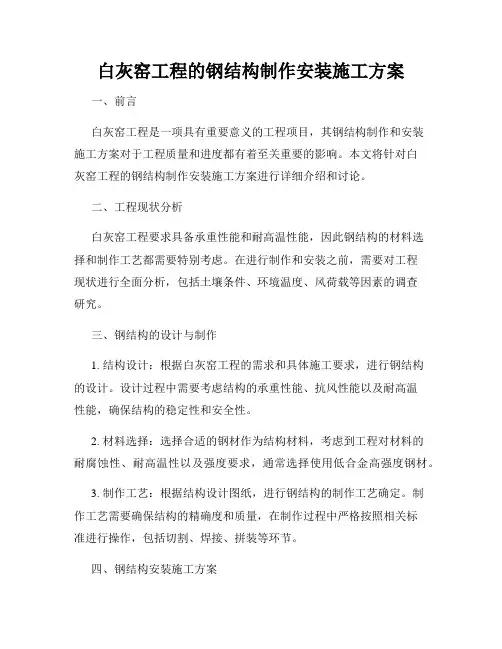 白灰窑工程的钢结构制作安装施工方案

一、前言

白灰窑工程是一项具有重要意义的工程项目，其钢结构制作和安装施工方案对于工程质量和进度都有着至关重要的影响。本文将针对白灰窑工程的钢结构制作安装施工方案进行详细介绍和讨论。

二、工程现状分析

白灰窑工程要求具备承重性能和耐高温性能，因此钢结构的材料选择和制作工艺都需要特别考虑。在进行制作和安装之前，需要对工程现状进行全面分析，包括土壤条件、环境温度、风荷载等因素的调查研究。

三、钢结构的设计与制作

1. 结构设计：根据白灰窑工程的需求和具体施工要求，进行钢结构的设计。设计过程中需要考虑结构的承重性能、抗风性能以及耐高温性能，确保结构的稳定性和安全性。

2. 材料选择：选择合适的钢材作为结构材料，考虑到工程对材料的耐腐蚀性、耐高温性以及强度要求，通常选择使用低合金高强度钢材。

3. 制作工艺：根据结构设计图纸，进行钢结构的制作工艺确定。制作工艺需要确保结构的精确度和质量，在制作过程中严格按照相关标准进行操作，包括切割、焊接、拼装等环节。

四、钢结构安装施工方案